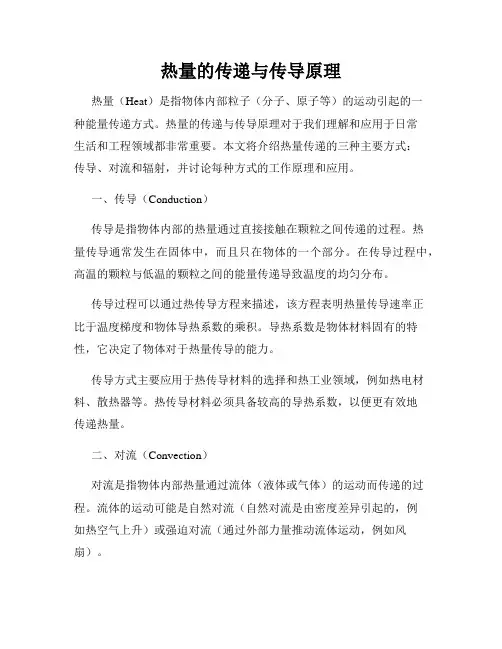 热量的传递与传导原理

热量（Heat）是指物体内部粒子（分子、原子等）的运动引起的一种能量传递方式。热量的传递与传导原理对于我们理解和应用于日常生活和工程领域都非常重要。本文将介绍热量传递的三种主要方式：传导、对流和辐射，并讨论每种方式的工作原理和应用。

一、传导（Conduction）

传导是指物体内部的热量通过直接接触在颗粒之间传递的过程。热量传导通常发生在固体中，而且只在物体的一个部分。在传导过程中，高温的颗粒与低温的颗粒之间的能量传递导致温度的均匀分布。

传导过程可以通过热传导方程来描述，该方程表明热量传导速率正比于温度梯度和物体导热系数的乘积。导热系数是物体材料固有的特性，它决定了物体对于热量传导的能力。

传导方式主要应用于热传导材料的选择和热工业领域，例如热电材料、散热器等。热传导材料必须具备较高的导热系数，以便更有效地传递热量。

二、对流（Convection）

对流是指物体内部热量通过流体（液体或气体）的运动而传递的过程。流体的运动可能是自然对流（自然对流是由密度差异引起的，例如热空气上升）或强迫对流（通过外部力量推动流体运动，例如风扇）。